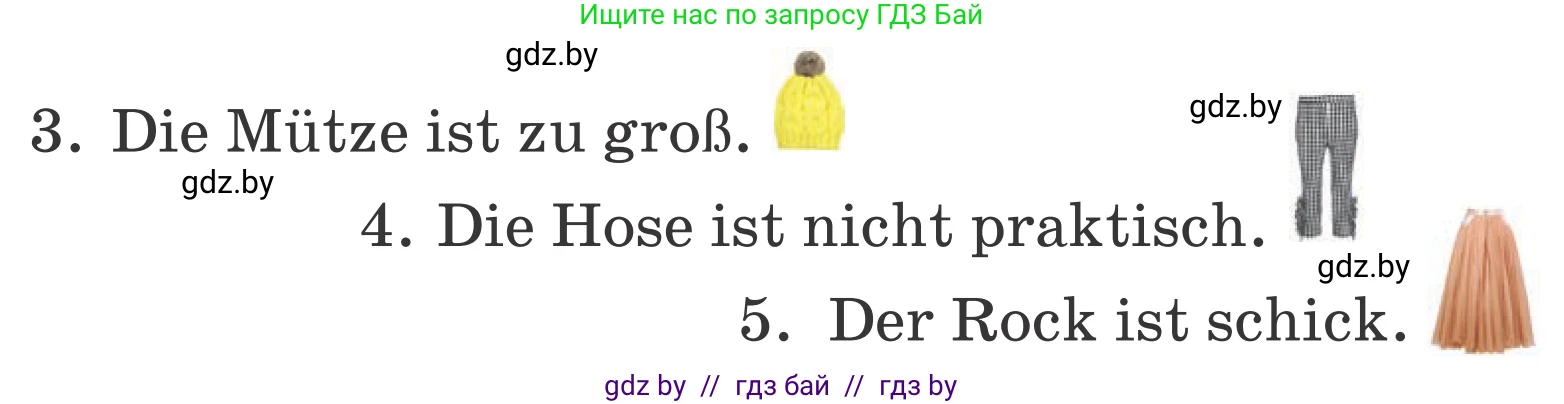 Ищите нас по запросу ГДЗ Бай

gdz.by

3. Die Mütze ist zu groß.

gdz.by

gdz.by

4. Die Hose ist nicht praktisch.

gdz.by

5. Der Rock ist schick.

gdz by // гдз бай // гдз by